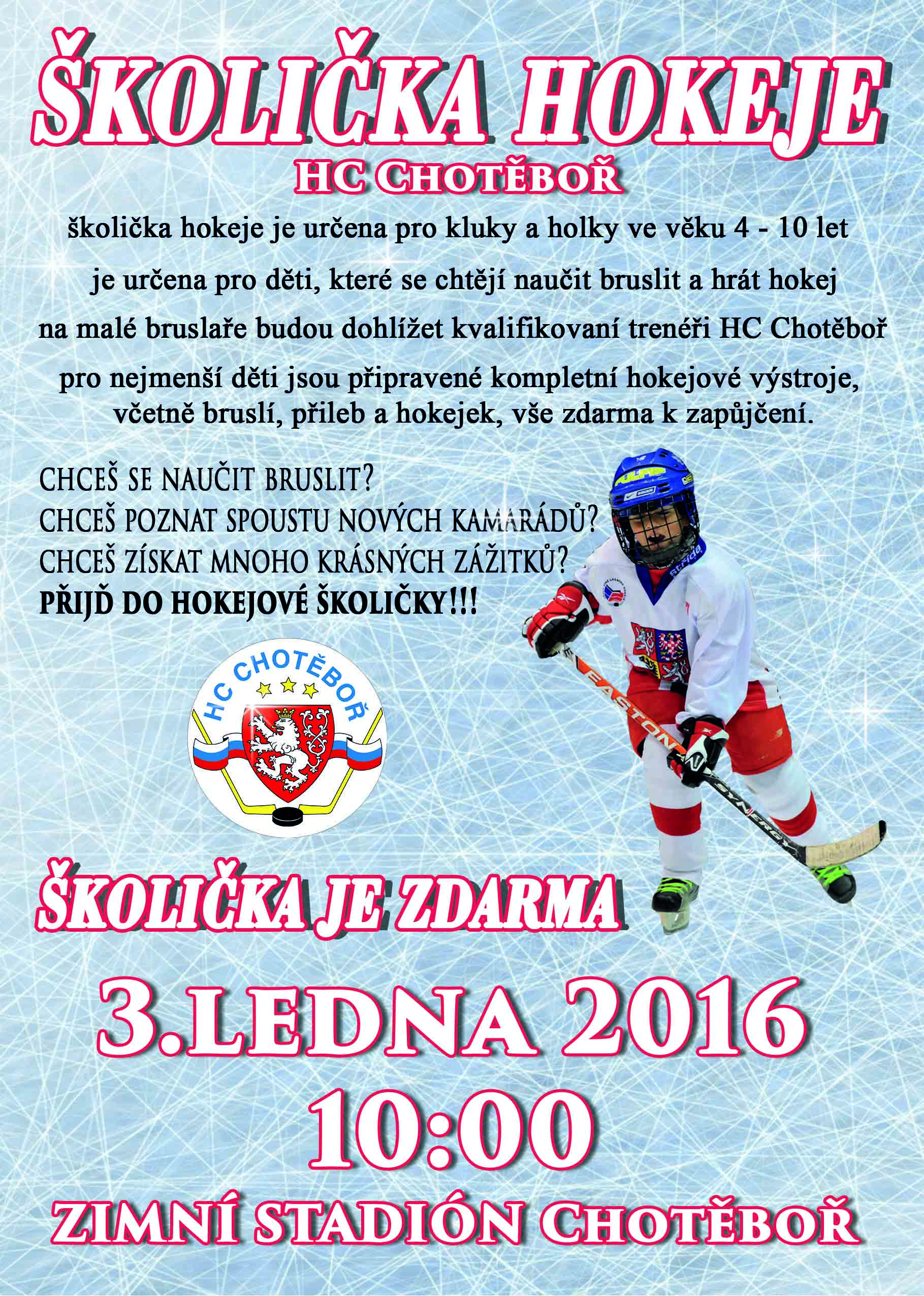 ŠKOLIČKA HOKEJE
HC CHOTĚBOŘ

školička hokeje je určena pro kluky a holky ve věku 4 - 10 let

je určena pro děti, které se chtějí naučit bruslit a hrát hokej

na malé bruslaře budou dohlížet kvalifikovaní trenéři HC Chotěboř

pro nejmenší děti jsou připravené kompletní hokejové výstroje, včetně bruslí, přileb a hokejek, vše zdarma k zapůjčení.

CHCEŠ SE NAUČIT BRUSLIT?
CHCEŠ POZNAT SPOUSTU NOVÝCH KAMARÁDŮ?
CHCEŠ ZÍSKAT MNOHO KRÁSNÝCH ZÁŽITKŮ?
PŘIJĎ DO HOKEJOVÉ ŠKOLIČKY!!!

HC CHOTĚBOŘ

EASTON
SYNERGY

ŠKOLIČKA JE ZDARMA

3.LEDNA 2016
10:00
ZIMNÍ STADIÓN CHOTĚBOŘ